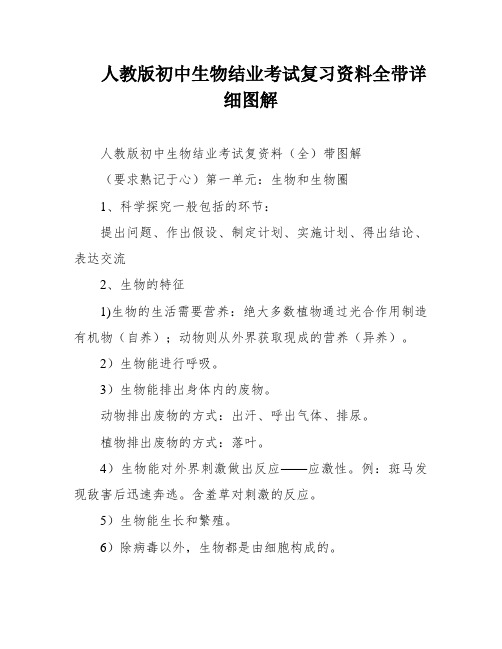 人教版初中生物结业考试复习资料全带详细图解

人教版初中生物结业考试复资料（全）带图解

（要求熟记于心）第一单元：生物和生物圈

1、科学探究一般包括的环节：

提出问题、作出假设、制定计划、实施计划、得出结论、表达交流

2、生物的特征

1)生物的生活需要营养：绝大多数植物通过光合作用制造有机物（自养）；动物则从外界获取现成的营养（异养）。

2）生物能进行呼吸。

3）生物能排出身体内的废物。

动物排出废物的方式：出汗、呼出气体、排尿。

植物排出废物的方式：落叶。

4）生物能对外界刺激做出反应——应激性。例：斑马发现敌害后迅速奔逃。含羞草对刺激的反应。

5）生物能生长和繁殖。

6）除病毒以外，生物都是由细胞构成的。